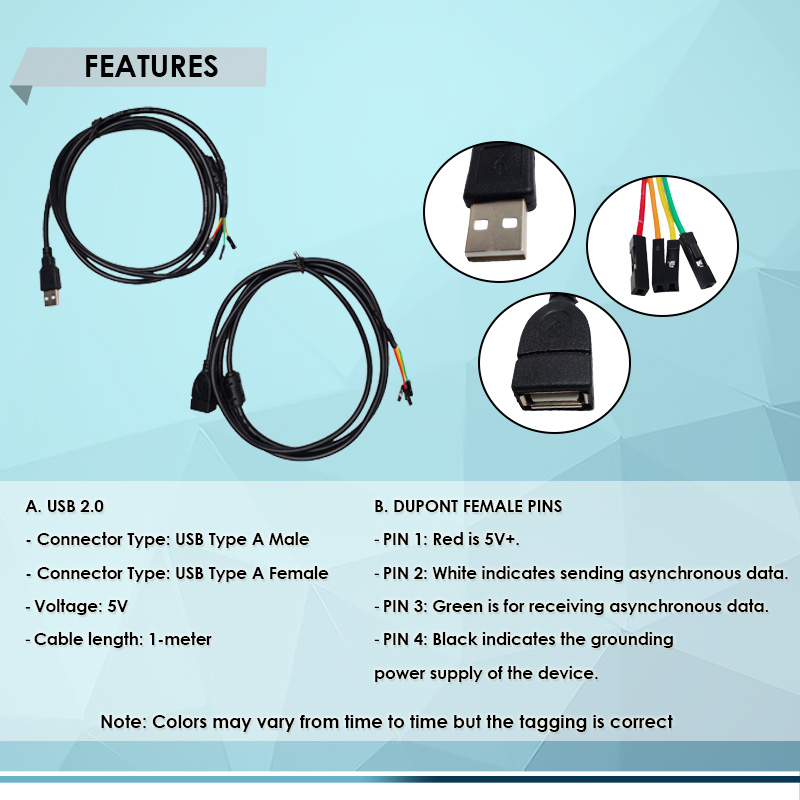 FEATURES

A. USB 2.0

- Connector Type: USB Type A Male

- Connector Type: USB Type A Female

- Voltage: 5V

- Cable length: 1-meter

B. DUPONT FEMALE PINS

- PIN 1: Red is 5V+.

- PIN 2: White indicates sending asynchronous data.

- PIN 3: Green is for receiving asynchronous data.

- PIN 4: Black indicates the grounding power supply of the device.

Note: Colors may vary from time to time but the tagging is correct